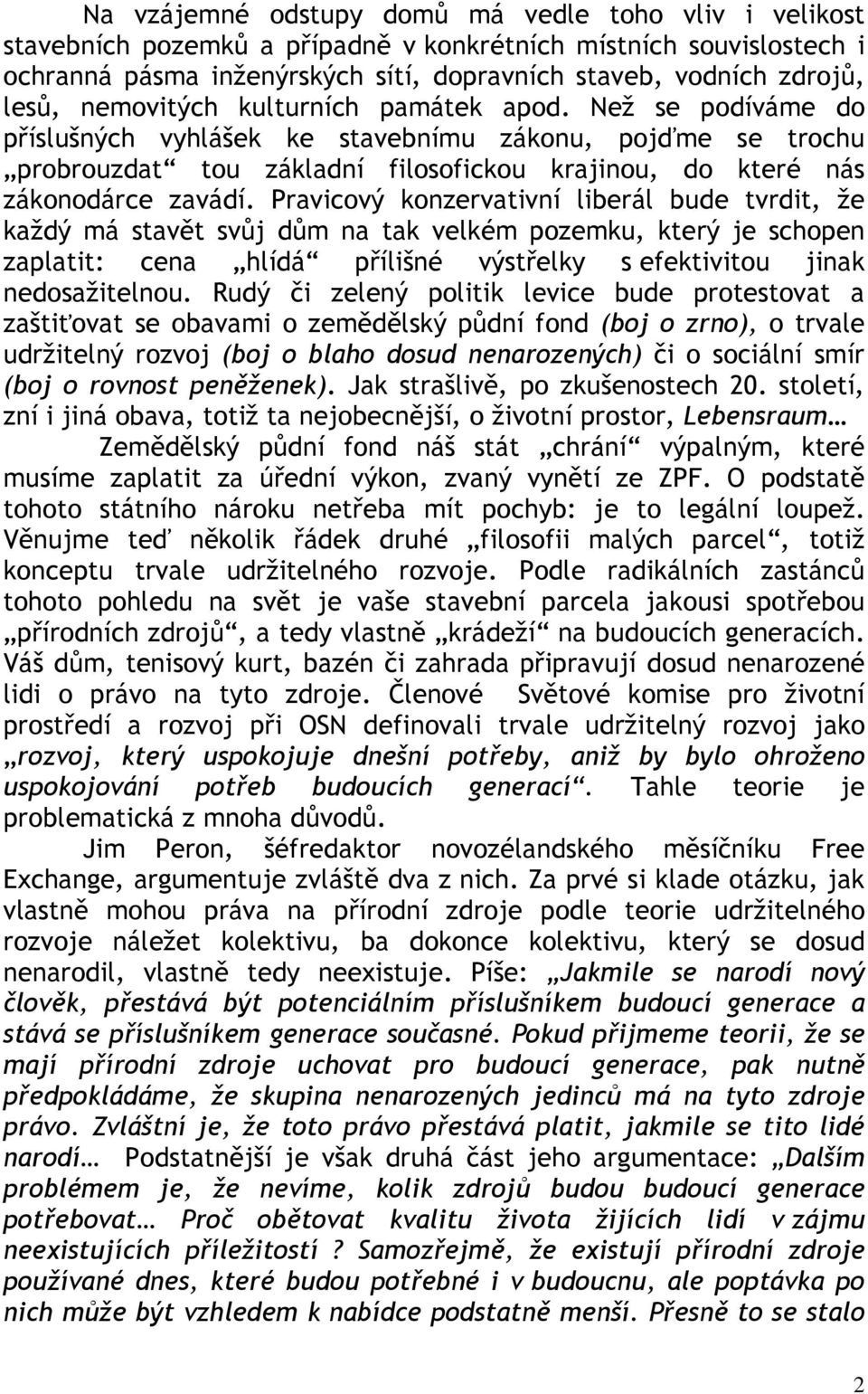 Na vzájemné odstupy domů má vedle toho vliv i velikost stavebních pozemků a případně v konkrétních místních souvislostech i ochranná pásma inženýrských sítí, dopravních staveb, vodních zdrojů, lesů, nemovitých kulturních památek apod. Než se podíváme do příslušných vyhlášek ke stavebnímu zákonu, pojďme se trochu „probrouzdat“ tou základní filosofickou krajinou, do které nás zákonodárce zavádí. Pravicový konzervativní liberál bude tvrdit, že každý má stavět svůj dům na tak velkém pozemku, který je schopen zaplatit: cena „hlídá“ přílišné výstřelky s efektivitou jinak nedosažitelnou. Rudý či zelený politik levice bude protestovat a zaštiťovat se obavami o zemědělský půdní fond (boj o zrno), o trvale udržitelný rozvoj (boj o blaho dosud nenarozených) či o sociální smír (boj o rovnost peněženek). Jak strašlivě, po zkušenostech 20. století, zní i jiná obava, totiž ta nejobecnější, o životní prostor, Lebensraum…

Zemědělský půdní fond náš stát „chrání“ výpalným, které musíme zaplatit za úřední výkon, zvaný vynětí ze ZPF. O podstatě tohoto státního nároku netřeba mít pochyb: je to legální loupež. Věnujme teď několik řádek druhé „filosofii malých parcel“, totiž konceptu trvale udržitelného rozvoje. Podle radikálních zastánců tohoto pohledu na svět je vaše stavební parcela jakousi spotřebou „přírodních zdrojů“, a tedy vlastně „krádeží“ na budoucích generacích. Váš dům, tenisový kurt, bazén či zahrada připravují dosud nenarozené lidi o právo na tyto zdroje. Členové Světové komise pro životní prostředí a rozvoj při OSN definovali trvale udržitelný rozvoj jako „rozvoj, který uspokojuje dnešní potřeby, aniž by bylo ohroženo uspokojování potřeb budoucích generací“. Tahle teorie je problematická z mnoha důvodů.

Jim Peron, šéfredaktor novozélandského měsíčníku Free Exchange, argumentuje zvláště dva z nich. Za prvé si klade otázku, jak vlastně mohou práva na přírodní zdroje podle teorie udržitelného rozvoje náležet kolektivu, ba dokonce kolektivu, který se dosud nenarodil, vlastně tedy neexistuje. Píše: „Jakmile se narodí nový člověk, přestává být potenciálním příslušníkem budoucí generace a stává se příslušníkem generace současné. Pokud přijmeme teorii, že se mají přírodní zdroje uchovat pro budoucí generace, pak nutně předpokládáme, že skupina nenarozených jedinců má na tyto zdroje právo. Zvláštní je, že toto právo přestává platit, jakmile se tito lidé narodí… Podstatnější je však druhá část jeho argumentace: „Dalším problémem je, že nevíme, kolik zdrojů budou budoucí generace potřebovat… Proč obětovat kvalitu života žijících lidí v zájmu neexistujících příležitostí ? Samozřejmě, že existují přírodní zdroje používané dnes, které budou potřebné i v budoucnu, ale poptávka po nich může být vzhledem k nabídce podstatně menší. Přesně to se stalo

2